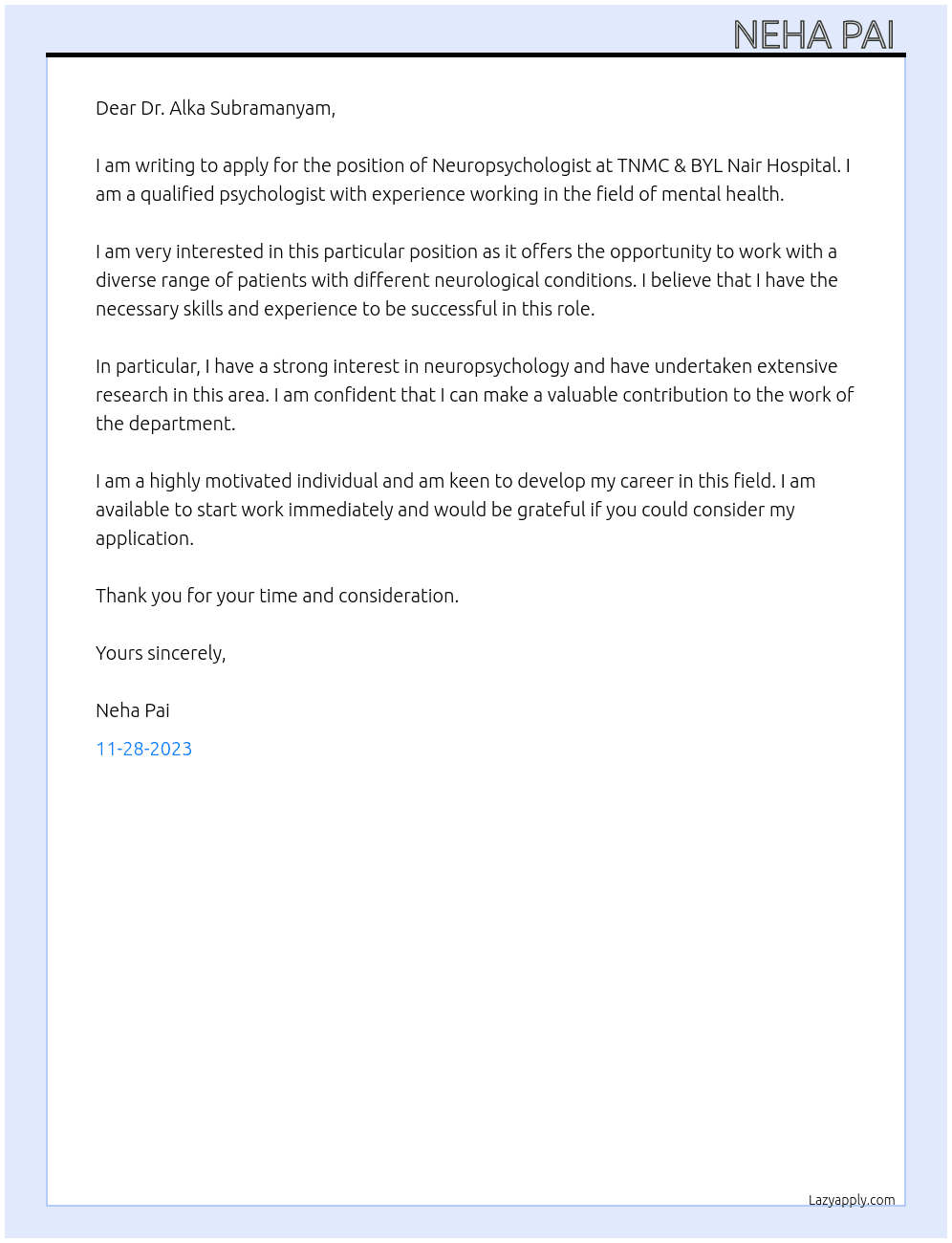 NEHA PAI

Dear Dr. Alka Subramanyam,

I am writing to apply for the position of Neuropsychologist at TNMC & BYL Nair Hospital. I am a qualified psychologist with experience working in the field of mental health.

I am very interested in this particular position as it offers the opportunity to work with a diverse range of patients with different neurological conditions. I believe that I have the necessary skills and experience to be successful in this role.

In particular, I have a strong interest in neuropsychology and have undertaken extensive research in this area. I am confident that I can make a valuable contribution to the work of the department.

I am a highly motivated individual and am keen to develop my career in this field. I am available to start work immediately and would be grateful if you could consider my application.

Thank you for your time and consideration.

Yours sincerely,

Neha Pai

11-28-2023

Lazyapply.com